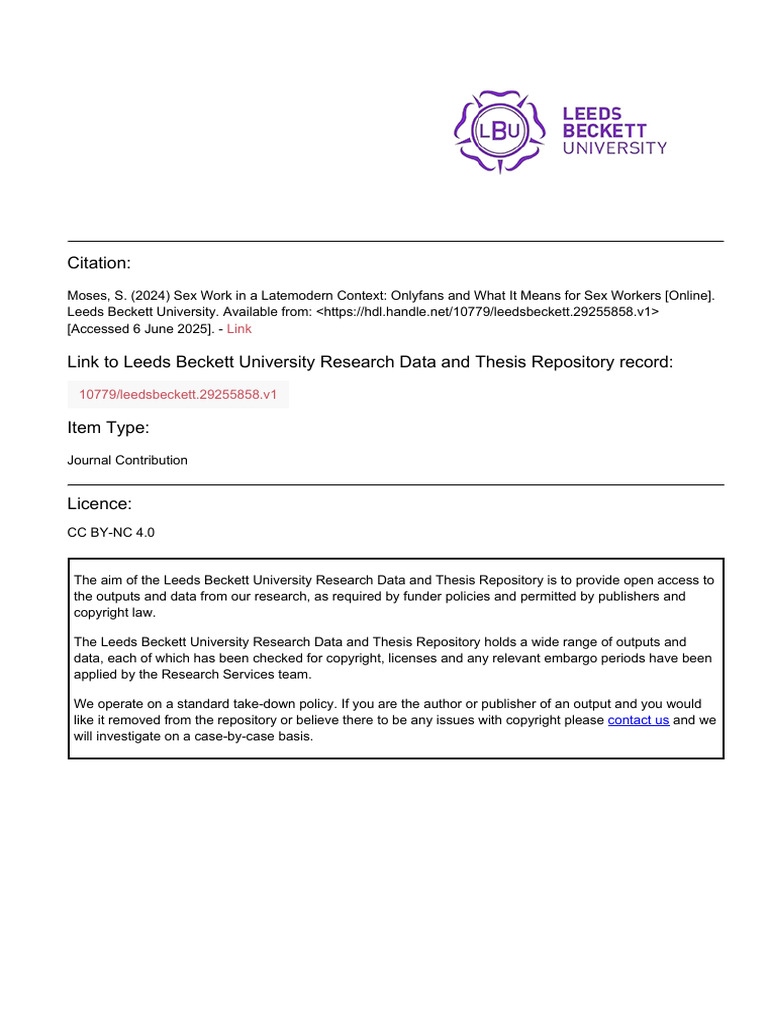 LBU
LEEDS
BECKETT
UNIVERSITY

Citation:

Moses, S. (2024) Sex Work in a Latemodern Context: Onlyfans and What It Means for Sex Workers [Online]. Leeds Beckett University. Available from: <https://hdl.handle.net/10779/leedsbeckett.29255858.v1> [Accessed 6 June 2025]. - Link

Link to Leeds Beckett University Research Data and Thesis Repository record:

10779/leedsbeckett.29255858.v1

Item Type:

Journal Contribution

Licence:

CC BY-NC 4.0

The aim of the Leeds Beckett University Research Data and Thesis Repository is to provide open access to the outputs and data from our research, as required by funder policies and permitted by publishers and copyright law.

The Leeds Beckett University Research Data and Thesis Repository holds a wide range of outputs and data, each of which has been checked for copyright, licenses and any relevant embargo periods have been applied by the Research Services team.

We operate on a standard take-down policy. If you are the author or publisher of an output and you would like it removed from the repository or believe there to be any issues with copyright please contact us and we will investigate on a case-by-case basis.